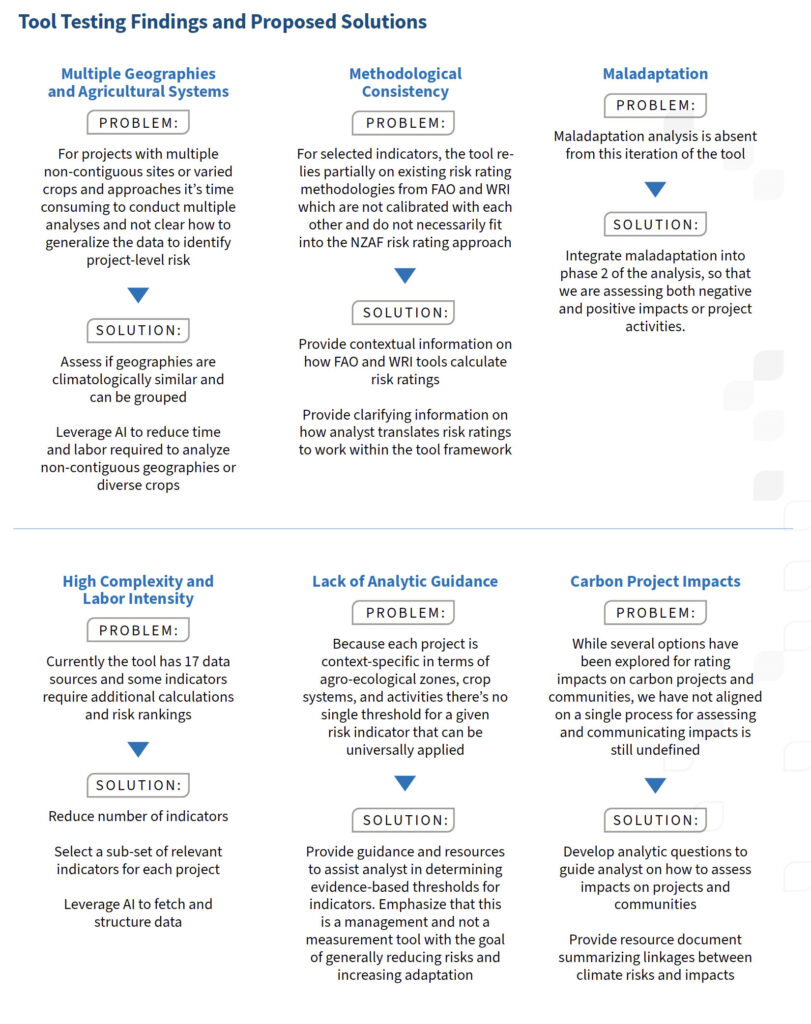 Tool Testing Findings and Proposed Solutions

Multiple Geographies and Agricultural Systems

PROBLEM:

For projects with multiple non-contiguous sites or varied crops and approaches it's time consuming to conduct multiple analyses and not clear how to generalize the data to identify project-level risk

SOLUTION:

Assess if geographies are climatologically similar and can be grouped

Leverage AI to reduce time and labor required to analyze non-contiguous geographies or diverse crops

Methodological Consistency

PROBLEM:

For selected indicators, the tool relies partially on existing risk rating methodologies from FAO and WRI which are not calibrated with each other and do not necessarily fit into the NZAF risk rating approach

SOLUTION:

Provide contextual information on how FAO and WRI tools calculate risk ratings

Provide clarifying information on how analyst translates risk ratings to work within the tool framework

Maladaptation

PROBLEM:

Maladaptation analysis is absent from this iteration of the tool

SOLUTION:

Integrate maladaptation into phase 2 of the analysis, so that we are assessing both negative and positive impacts or project activities.

High Complexity and Labor Intensity

PROBLEM:

Currently the tool has 17 data sources and some indicators require additional calculations and risk rankings

SOLUTION:

Reduce number of indicators

Select a sub-set of relevant indicators for each project

Leverage AI to fetch and structure data

Lack of Analytic Guidance

PROBLEM:

Because each project is context-specific in terms of agro-ecological zones, crop systems, and activities there's no single threshold for a given risk indicator that can be universally applied

SOLUTION:

Provide guidance and resources to assist analyst in determining evidence-based thresholds for indicators. Emphasize that this is a management and not a measurement tool with the goal of generally reducing risks and increasing adaptation

Carbon Project Impacts

PROBLEM:

While several options have been explored for rating impacts on carbon projects and communities, we have not aligned on a single process for assessing and communicating impacts is still undefined

SOLUTION:

Develop analytic questions to guide analyst on how to assess impacts on projects and communities

Provide resource document summarizing linkages between climate risks and impacts